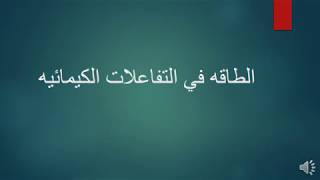 الطاقه في التفاعلات الكيمائيه